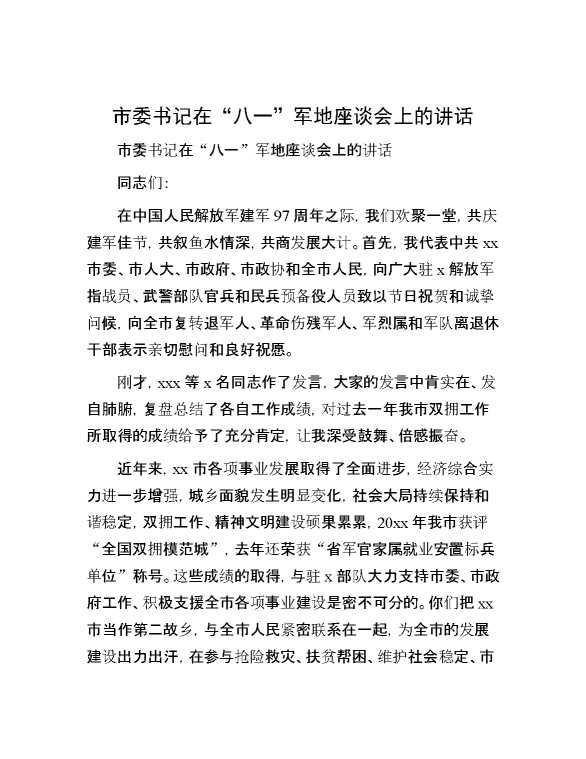 市委书记在“八一”军地座谈会上的讲话

市委书记在“八一”军地座谈会上的讲话

同志们：

在中国人民解放军建军97周年之际，我们欢聚一堂，共庆建军佳节，共叙鱼水情深，共商发展大计。首先，我代表中共xx市委、市人大、市政府、市政协和全市人民，向广大驻x解放军指战员、武警部队官兵和民兵预备役人员致以节日祝贺和诚挚问候，向全市复转退军人、革命伤残军人、军烈属和军队离退休干部表示亲切慰问和良好祝愿。

刚才，xxx等x名同志作了发言，大家的发言中肯实在、发自肺腑，复盘总结了各自工作成绩，对过去一年我市双拥工作所取得的成绩给予了充分肯定，让我深受鼓舞、倍感振奋。

近年来，xx市各项事业发展取得了全面进步，经济综合实力进一步增强，城乡面貌发生明显变化，社会大局持续保持和谐稳定，双拥工作、精神文明建设硕果累累，20xx年我市获评“全国双拥模范城”，去年还荣获“省军官家属就业安置标兵单位”称号。这些成绩的取得，与驻x部队大力支持市委、市政府工作、积极支援全市各项事业建设是密不可分的。你们把xx市当作第二故乡，与全市人民紧密联系在一起，为全市的发展建设出力出汗，在参与抢险救灾、扶贫帮困、维护社会稳定、市